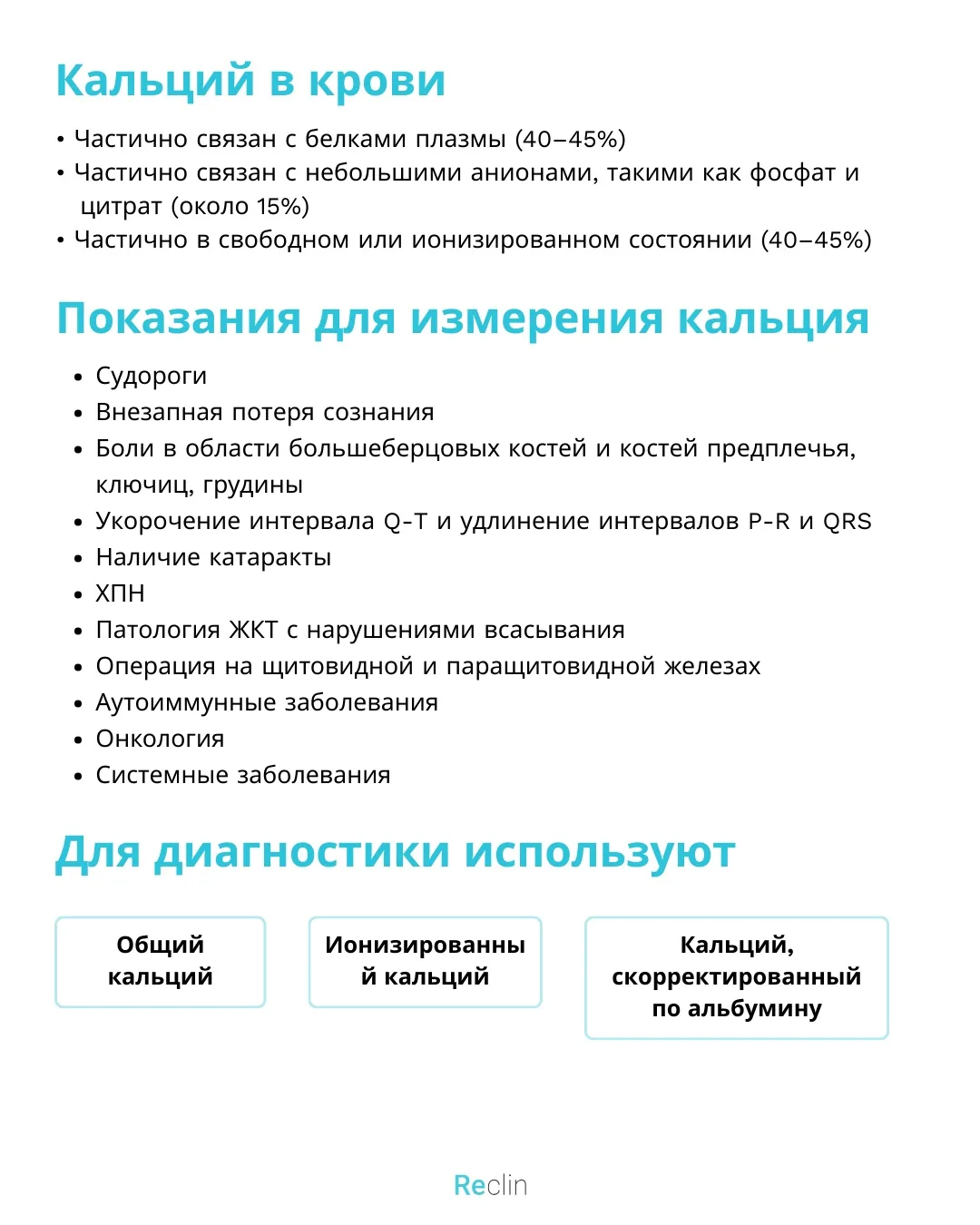 Кальций в крови

• Частично связан с белками плазмы (40–45%)
• Частично связан с небольшими анионами, такими как фосфат и цитрат (около 15%)
• Частично в свободном или ионизированном состоянии (40–45%)

Показания для измерения кальция

• Судороги
• Внезапная потеря сознания
• Боли в области большеберцовых костей и костей предплечья, ключиц, грудины
• Укорочение интервала Q-T и удлинение интервалов P-R и QRS
• Наличие катаракты
• ХПН
• Патология ЖКТ с нарушениями всасывания
• Операция на щитовидной и паращитовидной железах
• Аутоиммунные заболевания
• Онкология
• Системные заболевания

Для диагностики используют

Общий кальций

Ионизированный кальций

Кальций, скорректированный по альбумину

Reclin